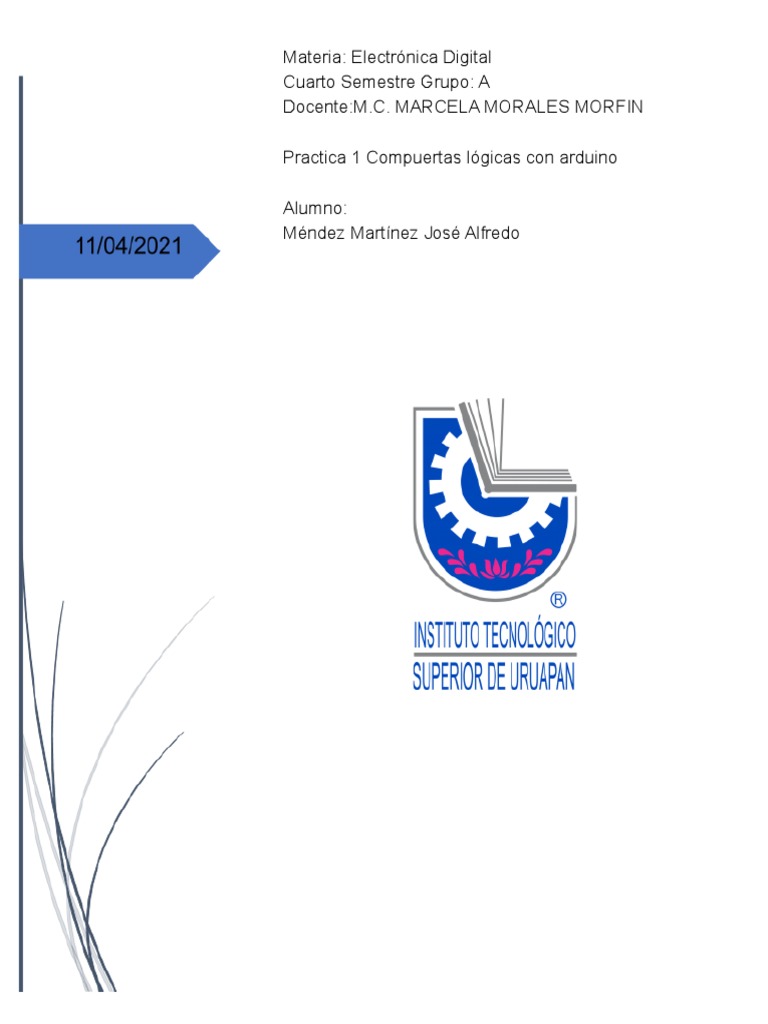 Materia: Electrónica Digital
Cuarto Semestre Grupo: A
Docente:M.C. MARCELA MORALES MORFIN

Practica 1 Compuertas lógicas con arduino

Alumno:
Méndez Martínez José Alfredo

11/04/2021

®
INSTITUTO TECNOLÓGICO
SUPERIOR DE URUAPAN